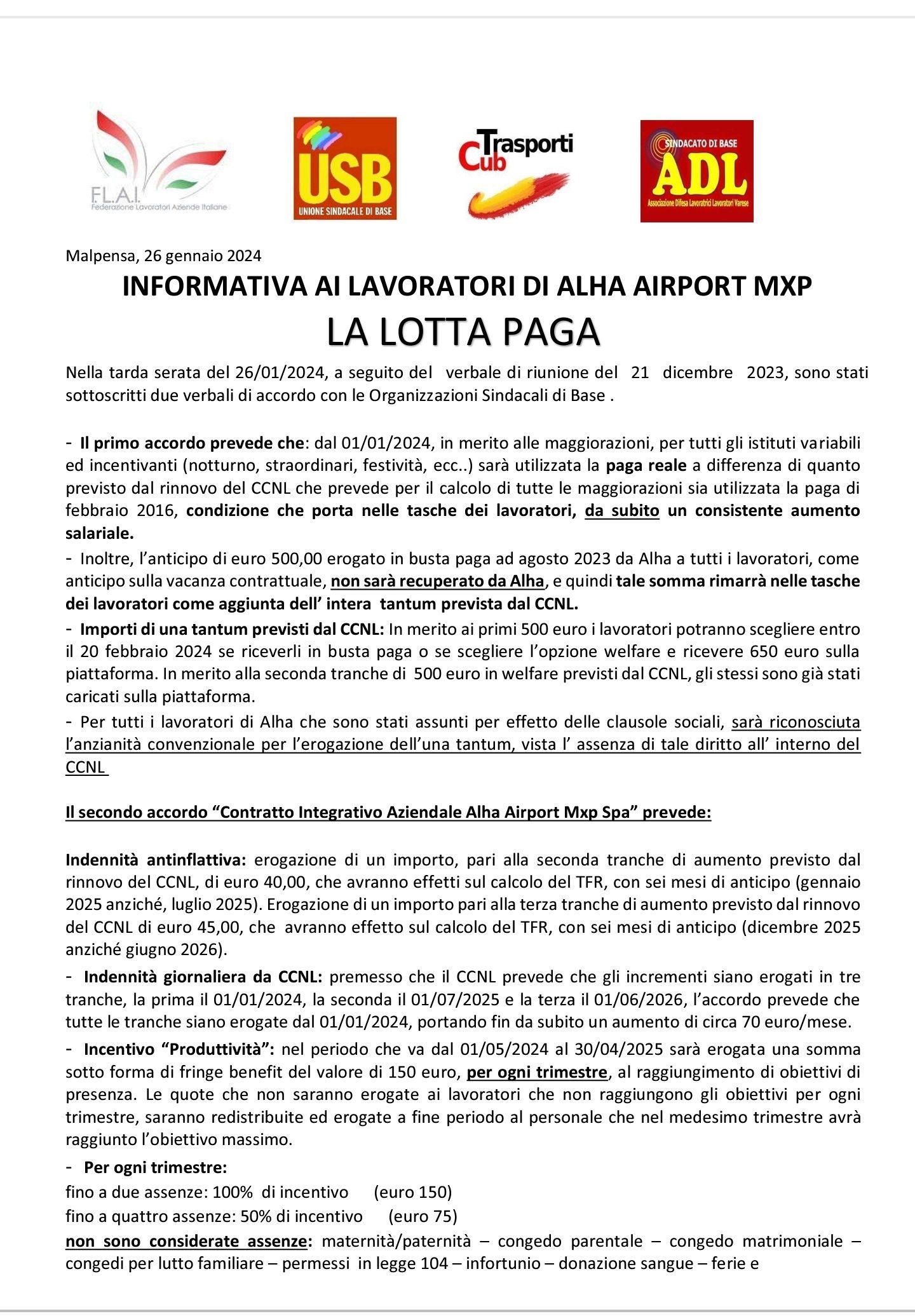 F.L.A.I.
Federazione Lavoratori Aziende Italiane

USB
UNIONE SINDACALE DI BASE

Cub Trasporti

SINDACATO DI BASE
ADL
Associazione Difesa Lavoratrici Lavoratori Varese

Malpensa, 26 gennaio 2024

INFORMATIVA AI LAVORATORI DI ALHA AIRPORT MXP

LA LOTTA PAGA

Nella tarda serata del 26/01/2024, a seguito del verbale di riunione del 21 dicembre 2023, sono stati sottoscritti due verbali di accordo con le Organizzazioni Sindacali di Base .

- Il primo accordo prevede che: dal 01/01/2024, in merito alle maggiorazioni, per tutti gli istituti variabili ed incentivanti (notturno, straordinari, festività, ecc..) sarà utilizzata la paga reale a differenza di quanto previsto dal rinnovo del CCNL che prevede per il calcolo di tutte le maggiorazioni sia utilizzata la paga di febbraio 2016, condizione che porta nelle tasche dei lavoratori, da subito un consistente aumento salariale.

- Inoltre, l'anticipo di euro 500,00 erogato in busta paga ad agosto 2023 da Alha a tutti i lavoratori, come anticipo sulla vacanza contrattuale, non sarà recuperato da Alha, e quindi tale somma rimarrà nelle tasche dei lavoratori come aggiunta dell' intera tantum prevista dal CCNL.

- Importi di una tantum previsti dal CCNL: In merito ai primi 500 euro i lavoratori potranno scegliere entro il 20 febbraio 2024 se riceverli in busta paga o se scegliere l'opzione welfare e ricevere 650 euro sulla piattaforma. In merito alla seconda tranche di 500 euro in welfare previsti dal CCNL, gli stessi sono già stati caricati sulla piattaforma.

- Per tutti i lavoratori di Alha che sono stati assunti per effetto delle clausole sociali, sarà riconosciuta l'anzianità convenzionale per l'erogazione dell'una tantum, vista l' assenza di tale diritto all' interno del CCNL

Il secondo accordo "Contratto Integrativo Aziendale Alha Airport Mxp Spa" prevede:

Indennità antinflattiva: erogazione di un importo, pari alla seconda tranche di aumento previsto dal rinnovo del CCNL, di euro 40,00, che avranno effetti sul calcolo del TFR, con sei mesi di anticipo (gennaio 2025 anziché, luglio 2025). Erogazione di un importo pari alla terza tranche di aumento previsto dal rinnovo del CCNL di euro 45,00, che avranno effetto sul calcolo del TFR, con sei mesi di anticipo (dicembre 2025 anziché giugno 2026).

- Indennità giornaliera da CCNL: premesso che il CCNL prevede che gli incrementi siano erogati in tre tranche, la prima il 01/01/2024, la seconda il 01/07/2025 e la terza il 01/06/2026, l'accordo prevede che tutte le tranche siano erogate dal 01/01/2024, portando fin da subito un aumento di circa 70 euro/mese.

- Incentivo "Produttività": nel periodo che va dal 01/05/2024 al 30/04/2025 sarà erogata una somma sotto forma di fringe benefit del valore di 150 euro, per ogni trimestre, al raggiungimento di obiettivi di presenza. Le quote che non saranno erogate ai lavoratori che non raggiungono gli obiettivi per ogni trimestre, saranno redistribuite ed erogate a fine periodo al personale che nel medesimo trimestre avrà raggiunto l'obiettivo massimo.

- Per ogni trimestre:
fino a due assenze: 100% di incentivo (euro 150)
fino a quattro assenze: 50% di incentivo (euro 75)
non sono considerate assenze: maternità/paternità – congedo parentale – congedo matrimoniale – congedi per lutto familiare – permessi in legge 104 – infortunio – donazione sangue – ferie e